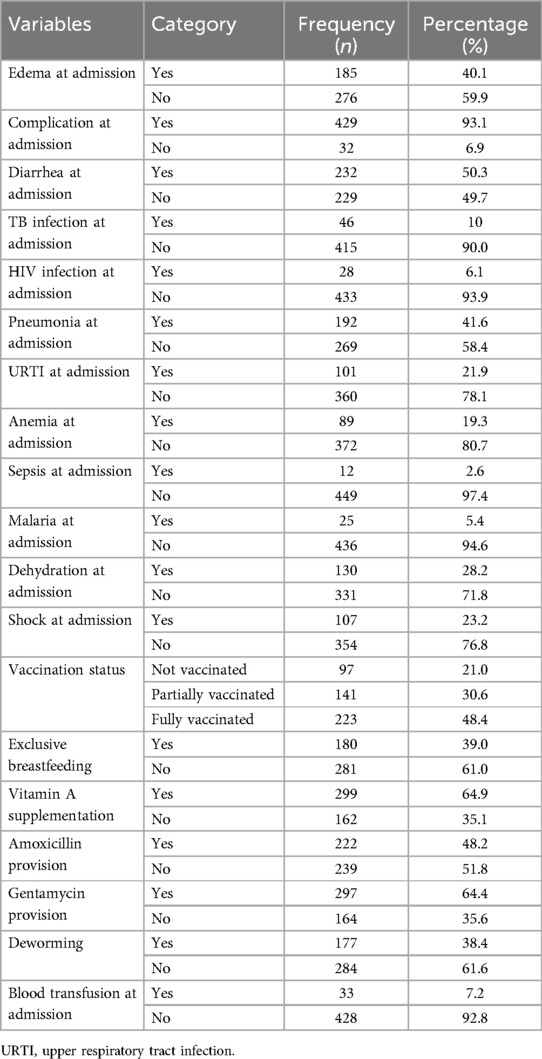 | Variables | Category | Frequency ($n$) | Percentage (%) |
|---|---|---|---|
| Edema at admission | Yes | 185 | 40.1 |
| | No | 276 | 59.9 |
| Complication at admission | Yes | 429 | 93.1 |
| | No | 32 | 6.9 |
| Diarrhea at admission | Yes | 232 | 50.3 |
| | No | 229 | 49.7 |
| TB infection at admission | Yes | 46 | 10 |
| | No | 415 | 90.0 |
| HIV infection at admission | Yes | 28 | 6.1 |
| | No | 433 | 93.9 |
| Pneumonia at admission | Yes | 192 | 41.6 |
| | No | 269 | 58.4 |
| URTI at admission | Yes | 101 | 21.9 |
| | No | 360 | 78.1 |
| Anemia at admission | Yes | 89 | 19.3 |
| | No | 372 | 80.7 |
| Sepsis at admission | Yes | 12 | 2.6 |
| | No | 449 | 97.4 |
| Malaria at admission | Yes | 25 | 5.4 |
| | No | 436 | 94.6 |
| Dehydration at admission | Yes | 130 | 28.2 |
| | No | 331 | 71.8 |
| Shock at admission | Yes | 107 | 23.2 |
| | No | 354 | 76.8 |
| Vaccination status | Not vaccinated | 97 | 21.0 |
| | Partially vaccinated | 141 | 30.6 |
| | Fully vaccinated | 223 | 48.4 |
| Exclusive breastfeeding | Yes | 180 | 39.0 |
| | No | 281 | 61.0 |
| Vitamin A supplementation | Yes | 299 | 64.9 |
| | No | 162 | 35.1 |
| Amoxicillin provision | Yes | 222 | 48.2 |
| | No | 239 | 51.8 |
| Gentamycin provision | Yes | 297 | 64.4 |
| | No | 164 | 35.6 |
| Deworming | Yes | 177 | 38.4 |
| | No | 284 | 61.6 |
| Blood transfusion at admission | Yes | 33 | 7.2 |
| | No | 428 | 92.8 |

URTI, upper respiratory tract infection.